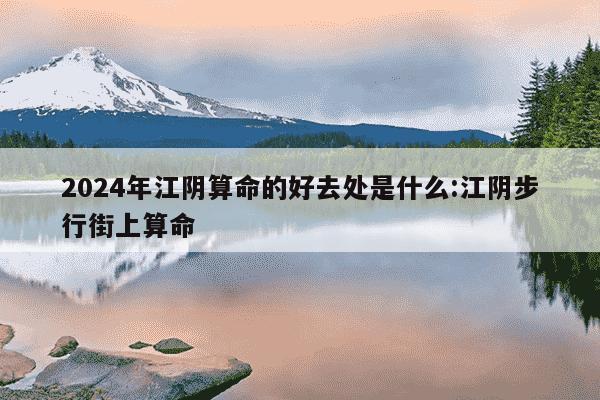 2024年江阴算命的好去处是什么:江阴步行街上算命